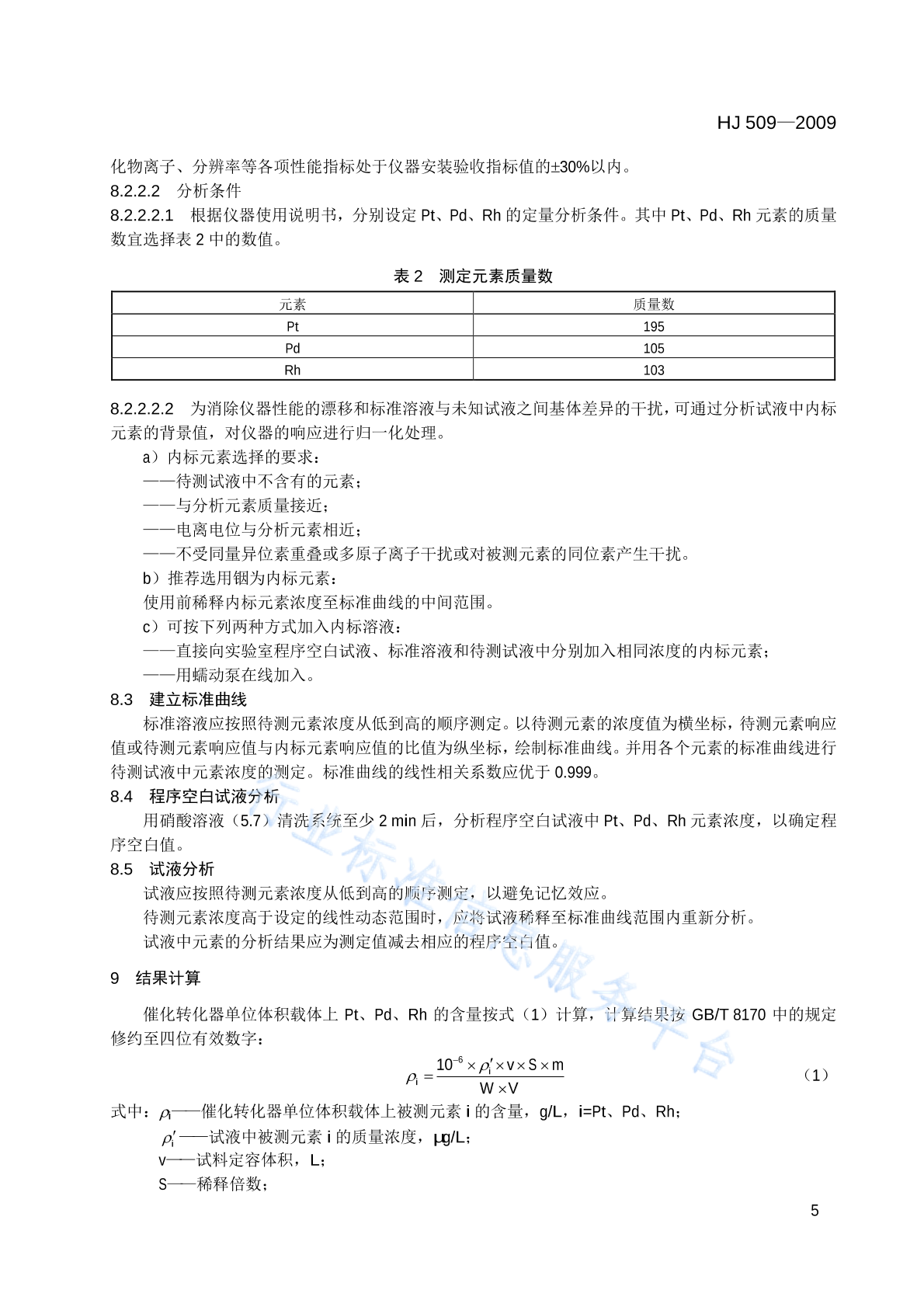 HJ 509—2009

化物离子、分辨率等各项性能指标处于仪器安装验收指标值的±30%以内。

8.2.2.2　分析条件

8.2.2.2.1　根据仪器使用说明书，分别设定 Pt、Pd、Rh 的定量分析条件。其中 Pt、Pd、Rh 元素的质量数宜选择表 2 中的数值。

表 2　测定元素质量数

| 元素 | 质量数 |
|---|---|
| Pt | 195 |
| Pd | 105 |
| Rh | 103 |

8.2.2.2.2　为消除仪器性能的漂移和标准溶液与未知试液之间基体差异的干扰，可通过分析试液中内标元素的背景值，对仪器的响应进行归一化处理。

a）内标元素选择的要求：

——待测试液中不含有的元素；

——与分析元素质量接近；

——电离电位与分析元素相近；

——不受同量异位素重叠或多原子离子干扰或对被测元素的同位素产生干扰。

b）推荐选用铟为内标元素：

使用前稀释内标元素浓度至标准曲线的中间范围。

c）可按下列两种方式加入内标溶液：

——直接向实验室程序空白试液、标准溶液和待测试液中分别加入相同浓度的内标元素；

——用蠕动泵在线加入。

8.3　建立标准曲线

标准溶液应按照待测元素浓度从低到高的顺序测定。以待测元素的浓度值为横坐标，待测元素响应值或待测元素响应值与内标元素响应值的比值为纵坐标，绘制标准曲线。并用各个元素的标准曲线进行待测试液中元素浓度的测定。标准曲线的线性相关系数应优于 0.999。

8.4　程序空白试液分析

用硝酸溶液（5.7）清洗系统至少 2 min 后，分析程序空白试液中 Pt、Pd、Rh 元素浓度，以确定程序空白值。

8.5　试液分析

试液应按照待测元素浓度从低到高的顺序测定，以避免记忆效应。

待测元素浓度高于设定的线性动态范围时，应将试液稀释至标准曲线范围内重新分析。

试液中元素的分析结果应为测定值减去相应的程序空白值。

9　结果计算

催化转化器单位体积载体上 Pt、Pd、Rh 的含量按式（1）计算，计算结果按 GB/T 8170 中的规定修约至四位有效数字：

$\rho_i = \frac{10^{-6} \times \rho_i' \times v \times S \times m}{W \times V}$　（1）

式中：$\rho_i$——催化转化器单位体积载体上被测元素 i 的含量，g/L，i=Pt、Pd、Rh；

$\rho_i'$——试液中被测元素 i 的质量浓度，μg/L；

v——试料定容体积，L；

S——稀释倍数；

5

行业标准信息服务平台